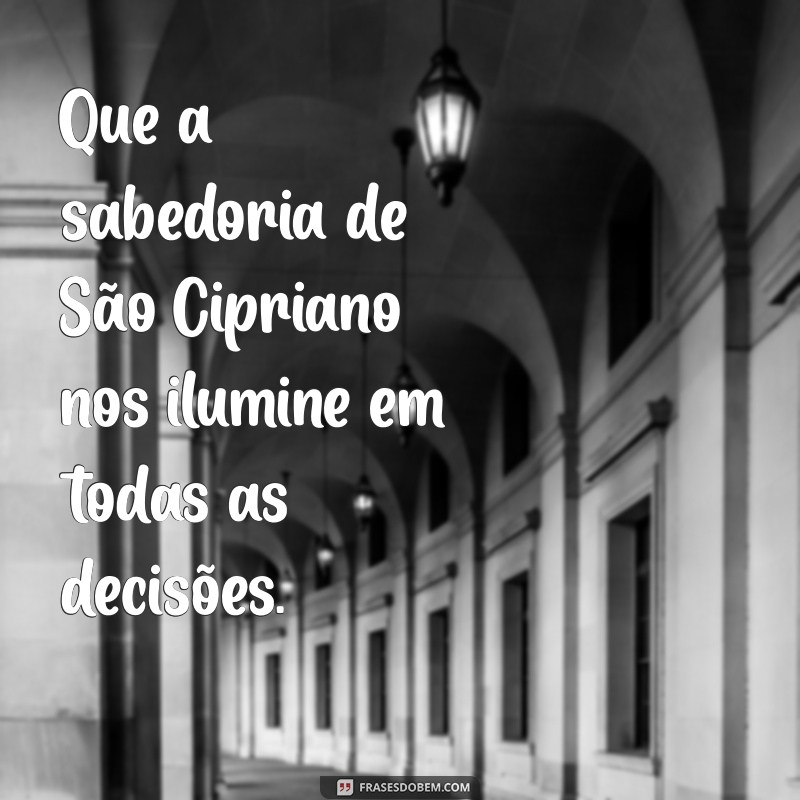 Que a sabedoria de São Cipriano nos ilumine em todas as decisões.

FRASESDOBEM.COM